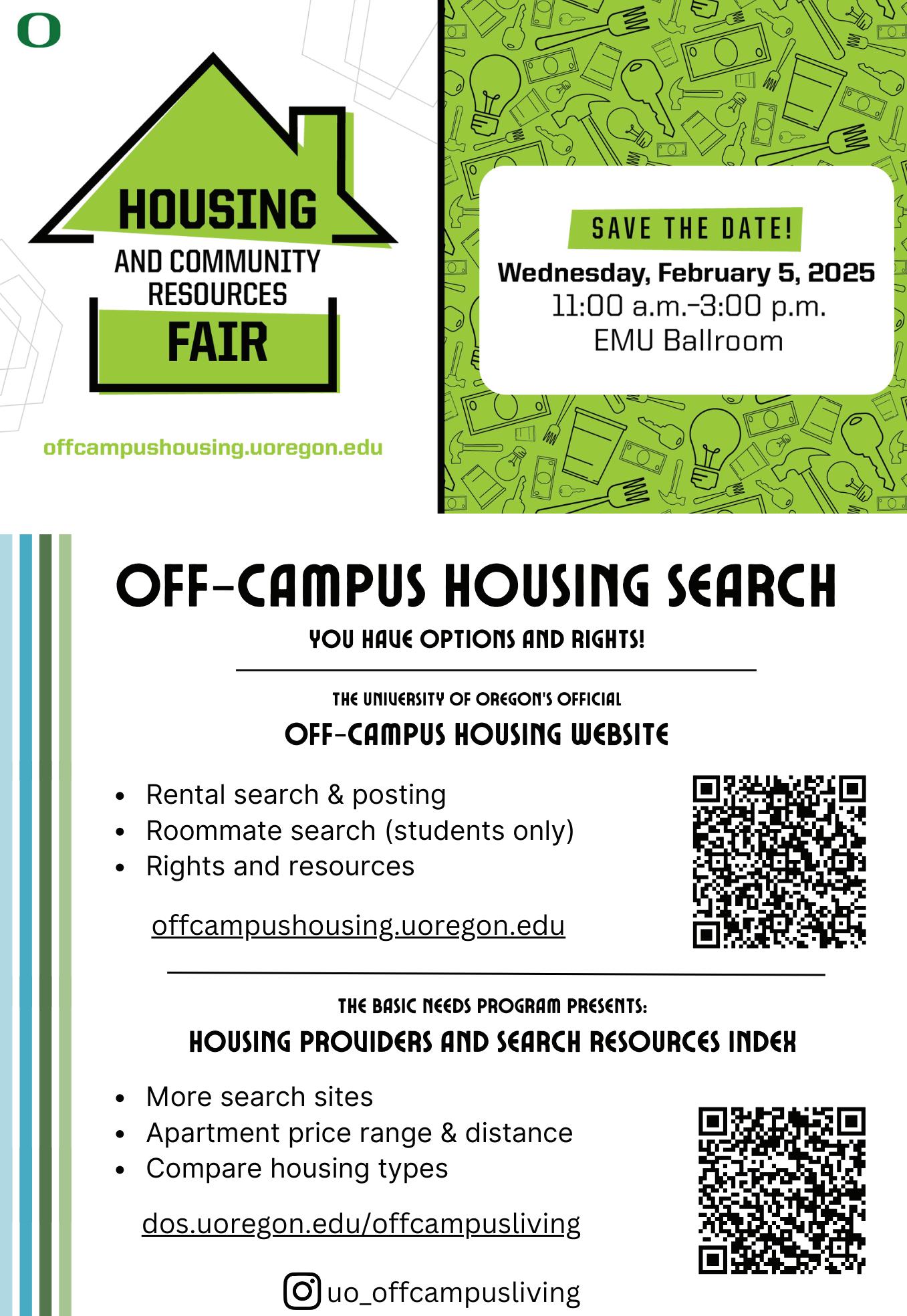 O

HOUSING
AND COMMUNITY RESOURCES
FAIR

offcampushousing.uoregon.edu

SAVE THE DATE!
Wednesday, February 5, 2025
11:00 a.m.–3:00 p.m.
EMU Ballroom

OFF-CAMPUS HOUSING SEARCH
YOU HAVE OPTIONS AND RIGHTS!

THE UNIVERSITY OF OREGON'S OFFICIAL
OFF-CAMPUS HOUSING WEBSITE

- Rental search & posting
- Roommate search (students only)
- Rights and resources

offcampushousing.uoregon.edu

THE BASIC NEEDS PROGRAM PRESENTS:
HOUSING PROVIDERS AND SEARCH RESOURCES INDEX

- More search sites
- Apartment price range & distance
- Compare housing types

dos.uoregon.edu/offcampusliving

uo_offcampusliving